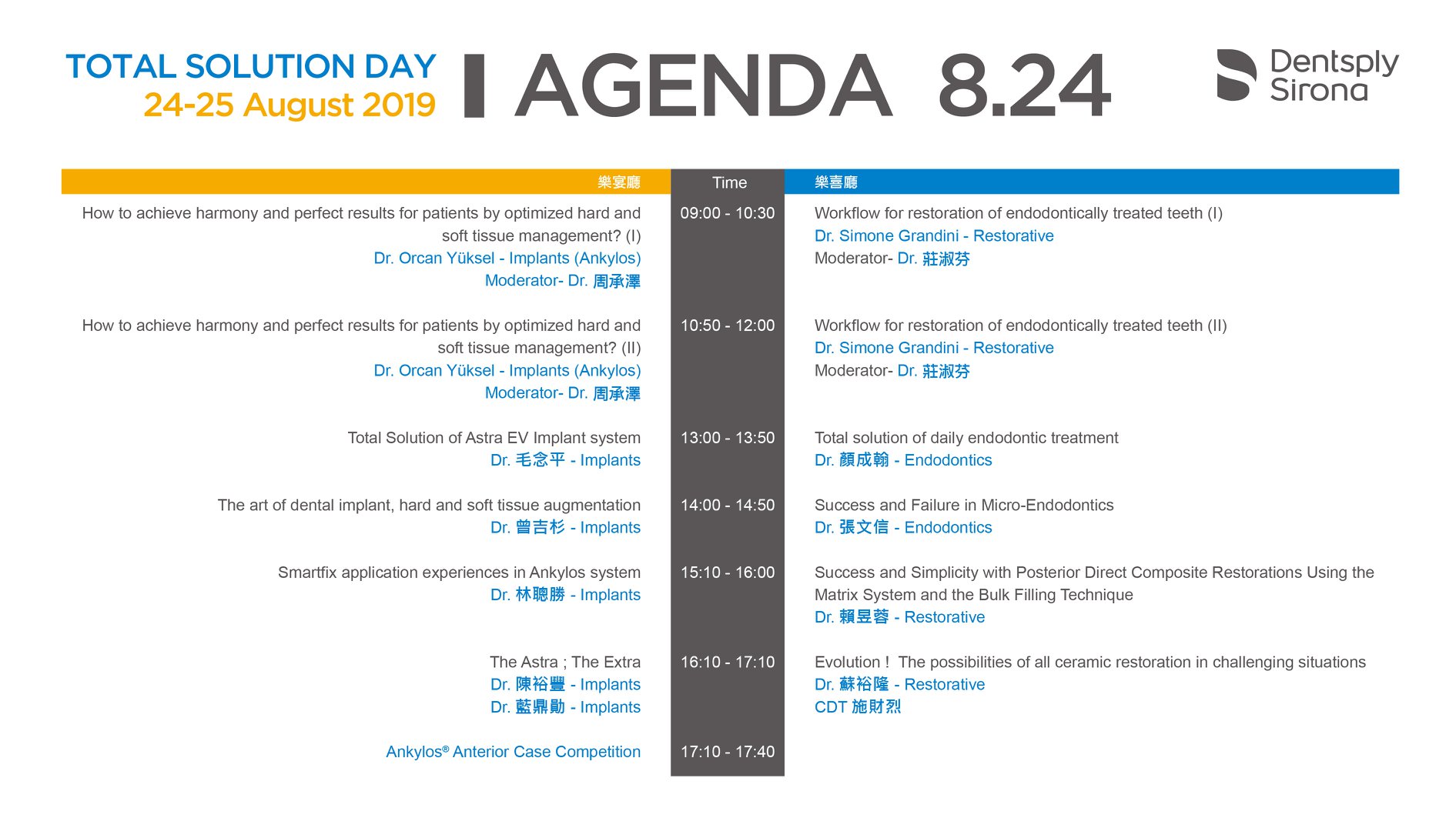 TOTAL SOLUTION DAY
24-25 August 2019

AGENDA 8.24

Dentsply Sirona

| 樂宴廳 | Time | 樂喜廳 |
|---|---|---|
| How to achieve harmony and perfect results for patients by optimized hard and soft tissue management? (I) Dr. Orcan Yüksel - Implants (Ankylos) Moderator- Dr. 周承澤 | 09:00 - 10:30 | Workflow for restoration of endodontically treated teeth (I) Dr. Simone Grandini - Restorative Moderator- Dr. 莊淑芬 |
| How to achieve harmony and perfect results for patients by optimized hard and soft tissue management? (II) Dr. Orcan Yüksel - Implants (Ankylos) Moderator- Dr. 周承澤 | 10:50 - 12:00 | Workflow for restoration of endodontically treated teeth (II) Dr. Simone Grandini - Restorative Moderator- Dr. 莊淑芬 |
| Total Solution of Astra EV Implant system Dr. 毛念平 - Implants | 13:00 - 13:50 | Total solution of daily endodontic treatment Dr. 顏成翰 - Endodontics |
| The art of dental implant, hard and soft tissue augmentation Dr. 曾吉杉 - Implants | 14:00 - 14:50 | Success and Failure in Micro-Endodontics Dr. 張文信 - Endodontics |
| Smartfix application experiences in Ankylos system Dr. 林聰勝 - Implants | 15:10 - 16:00 | Success and Simplicity with Posterior Direct Composite Restorations Using the Matrix System and the Bulk Filling Technique Dr. 賴昱蓉 - Restorative |
| The Astra ; The Extra Dr. 陳裕豐 - Implants Dr. 藍鼎勛 - Implants | 16:10 - 17:10 | Evolution ! The possibilities of all ceramic restoration in challenging situations Dr. 蘇裕隆 - Restorative CDT 施財烈 |
| Ankylos® Anterior Case Competition | 17:10 - 17:40 | |